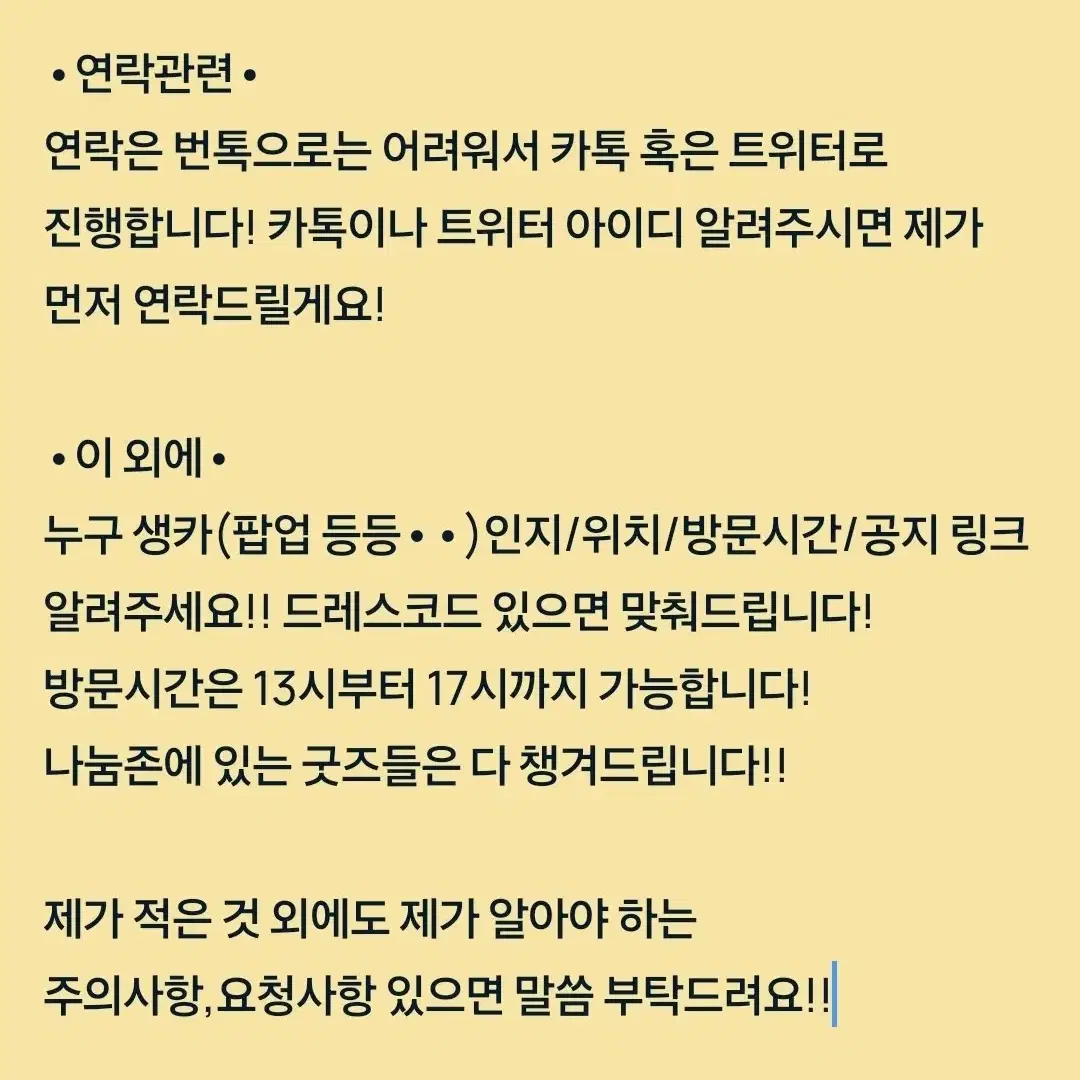 • 연락관련 •
연락은 번톡으로는 어려워서 카톡 혹은 트위터로 진행합니다! 카톡이나 트위터 아이디 알려주시면 제가 먼저 연락드릴게요!

• 이 외에 •
누구 생카(팝업 등등 • • )인지/위치/방문시간/공지 링크 알려주세요!! 드레스코드 있으면 맞춰드립니다!
방문시간은 13시부터 17시까지 가능합니다!
나눔존에 있는 굿즈들은 다 챙겨드립니다!!

제가 적은 것 외에도 제가 알아야 하는 주의사항,요청사항 있으면 말씀 부탁드려요!!